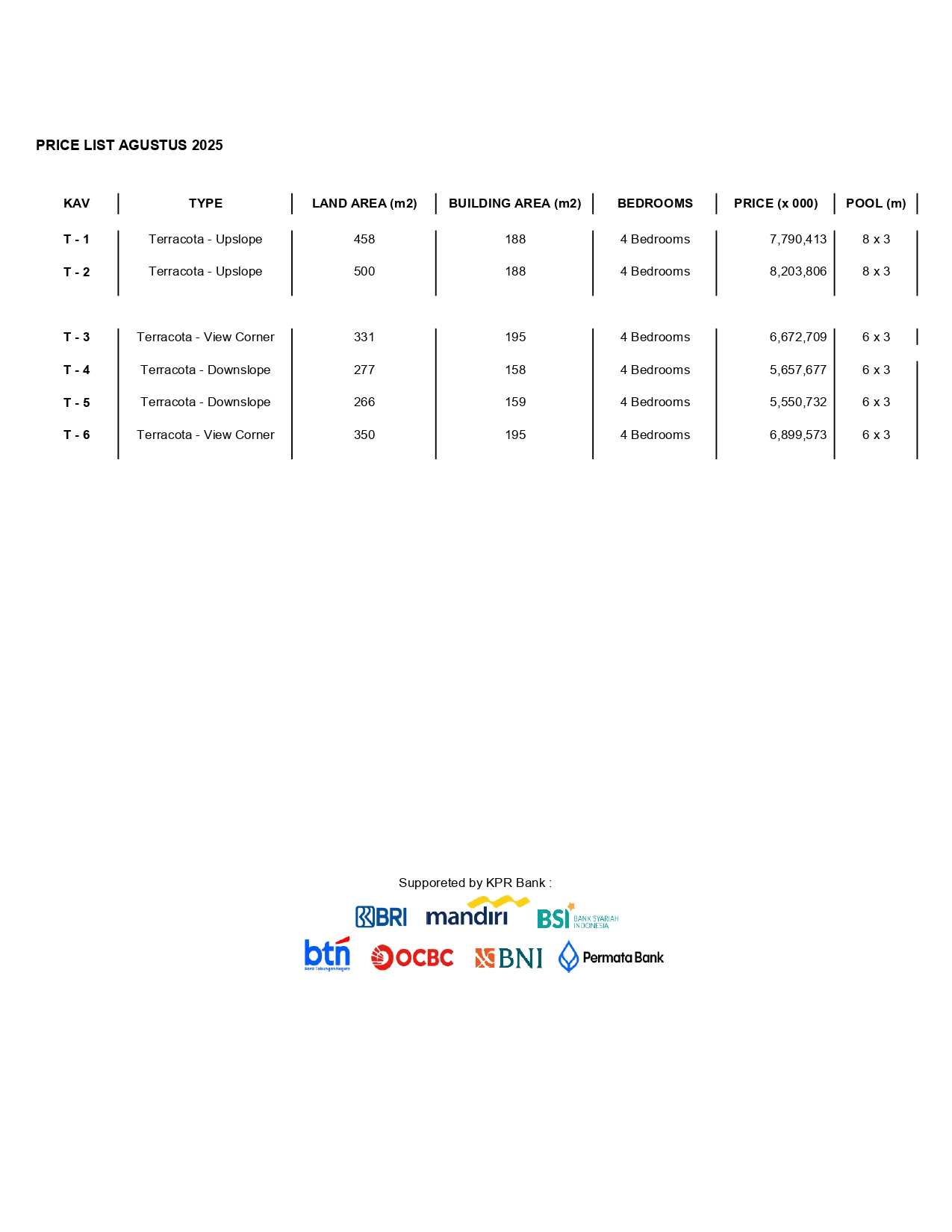 PRICE LIST AGUSTUS 2025

| KAV | TYPE | LAND AREA (m2) | BUILDING AREA (m2) | BEDROOMS | PRICE (x 000) | POOL (m) |
|---|---|---|---|---|---|---|
| T - 1 | Terracota - Upslope | 458 | 188 | 4 Bedrooms | 7,790,413 | 8 x 3 |
| T - 2 | Terracota - Upslope | 500 | 188 | 4 Bedrooms | 8,203,806 | 8 x 3 |
| T - 3 | Terracota - View Corner | 331 | 195 | 4 Bedrooms | 6,672,709 | 6 x 3 |
| T - 4 | Terracota - Downslope | 277 | 158 | 4 Bedrooms | 5,657,677 | 6 x 3 |
| T - 5 | Terracota - Downslope | 266 | 159 | 4 Bedrooms | 5,550,732 | 6 x 3 |
| T - 6 | Terracota - View Corner | 350 | 195 | 4 Bedrooms | 6,899,573 | 6 x 3 |

Supporeted by KPR Bank :

BRI mandiri BSI BANK SYARIAH INDONESIA

btn Bank Tabungan Negara OCBC BNI Permata Bank